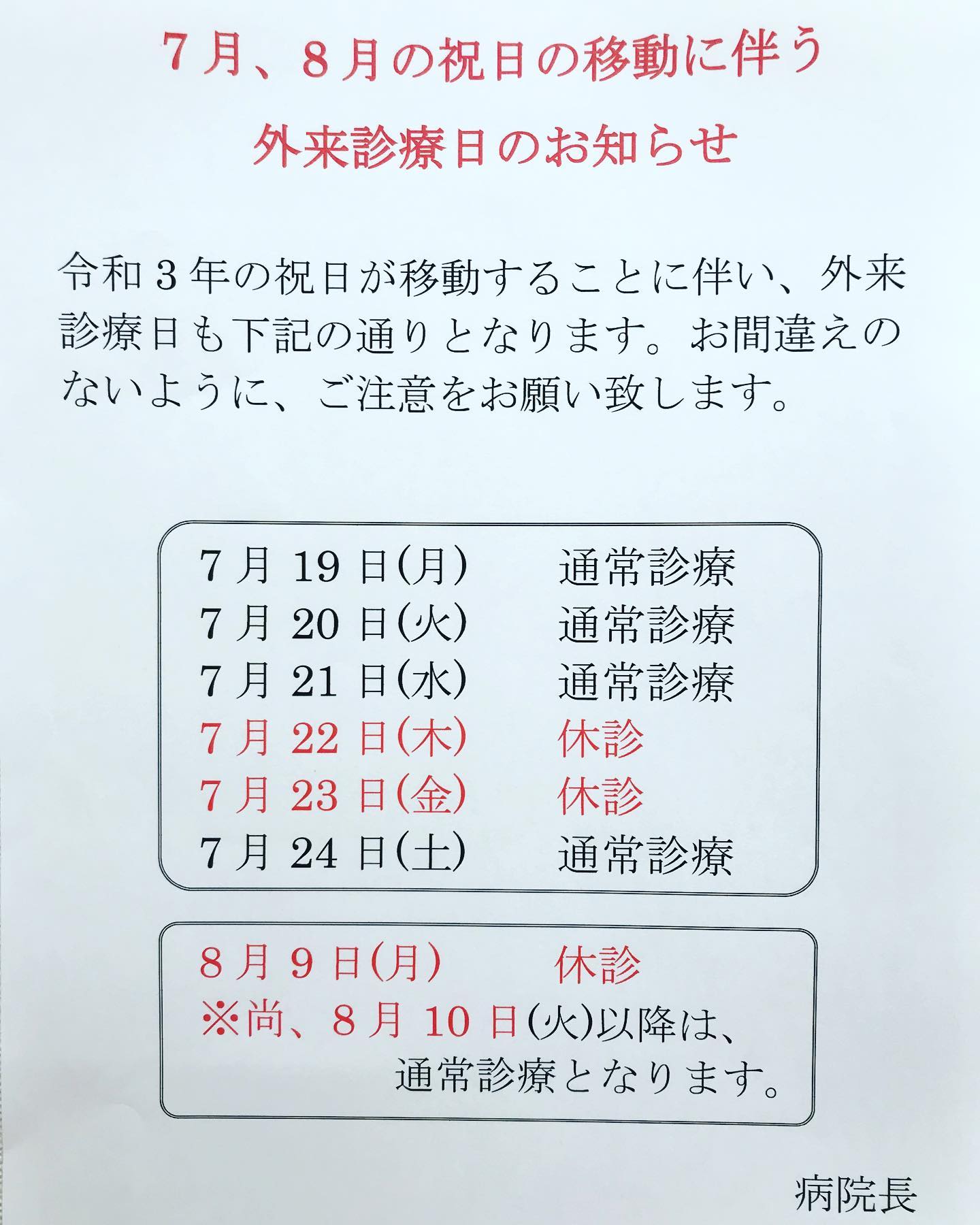 7月、8月の祝日の移動に伴う

外来診療日のお知らせ

令和3年の祝日が移動することに伴い、外来診療日も下記の通りとなります。お間違えのないように、ご注意をお願い致します。

7月19日(月) 通常診療
7月20日(火) 通常診療
7月21日(水) 通常診療
7月22日(木) 休診
7月23日(金) 休診
7月24日(土) 通常診療

8月9日(月) 休診
※尚、8月10日(火)以降は、
通常診療となります。

病院長